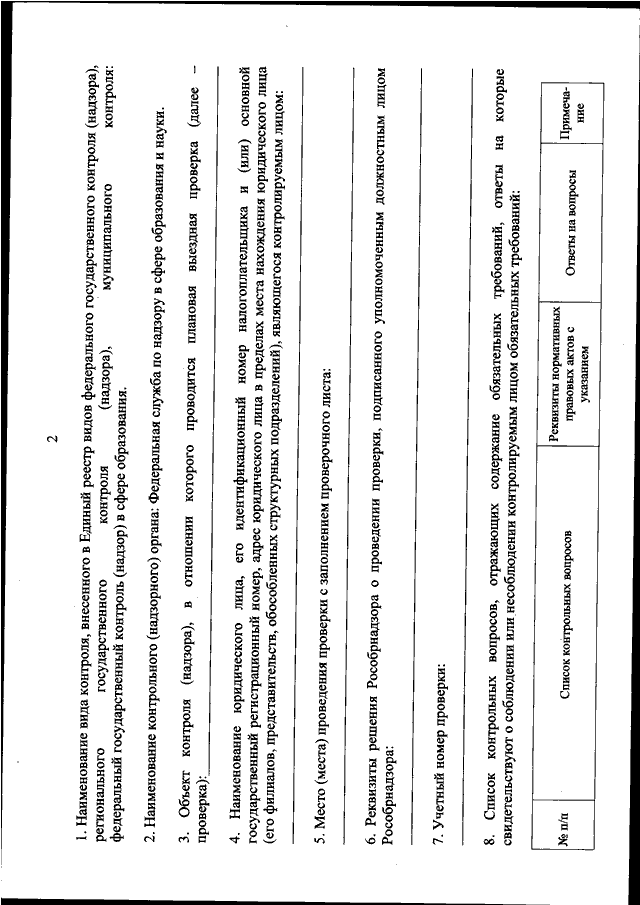 2

1. Наименование вида контроля, внесенного в Единый реестр видов федерального государственного контроля (надзора), регионального государственного контроля (надзора), муниципального контроля: федеральный государственный контроль (надзор) в сфере образования.

2. Наименование контрольного (надзорного) органа: Федеральная служба по надзору в сфере образования и науки.

3. Объект контроля (надзора), в отношении которого проводится плановая выездная проверка (далее – проверка):

4. Наименование юридического лица, его идентификационный номер налогоплательщика и (или) основной государственный регистрационный номер, адрес юридического лица в пределах места нахождения юридического лица (его филиалов, представительств, обособленных структурных подразделений), являющегося контролируемым лицом:

5. Место (места) проведения проверки с заполнением проверочного листа:

6. Реквизиты решения Рособрнадзора о проведении проверки, подписанного уполномоченным должностным лицом Рособрнадзора:

7. Учетный номер проверки:

8. Список контрольных вопросов, отражающих содержание обязательных требований, ответы на которые свидетельствуют о соблюдении или несоблюдении контролируемым лицом обязательных требований:

| № п/п | Список контрольных вопросов | Реквизиты нормативных правовых актов с указанием | Ответы на вопросы | Примечание |
|---|---|---|---|---|